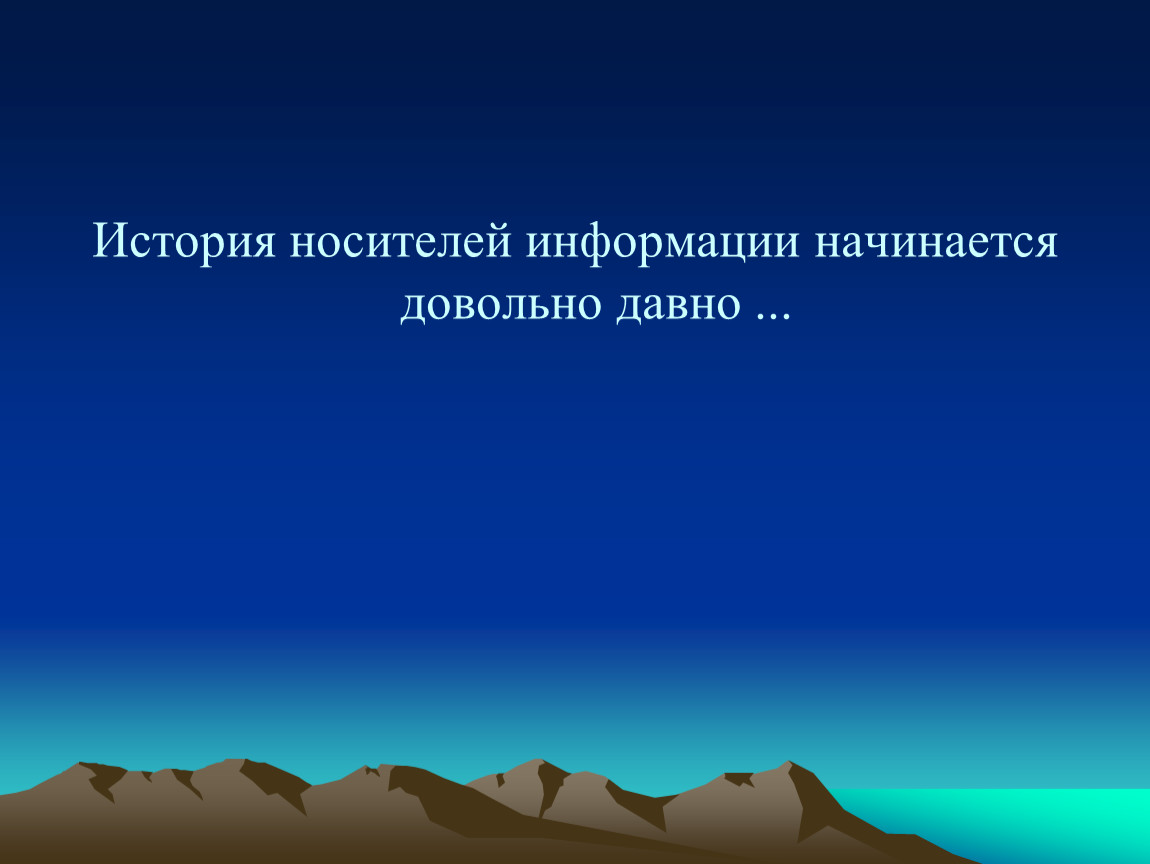 История носителей информации начинается довольно давно ...